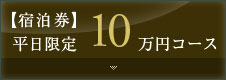 【宿泊券】
平日限定 10 万円コース